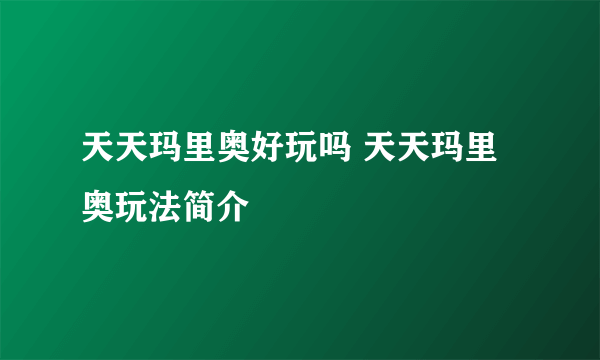 天天玛里奥好玩吗 天天玛里奥玩法简介